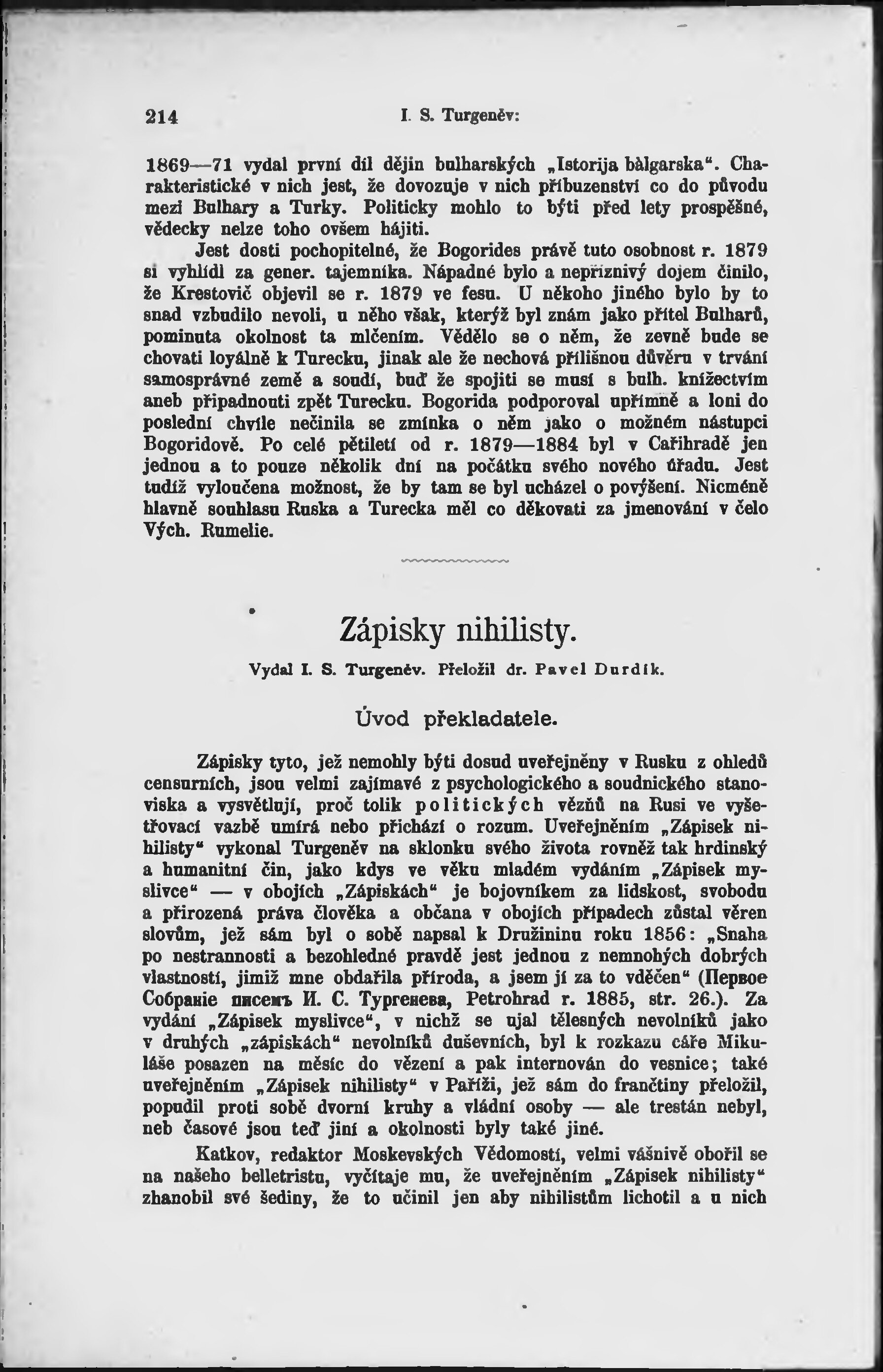 214 I. S. Turgeněv:

1869—71 vydal první díl dějin bulharských „Istorija bàlgarska“. Charakteristické v nich jest, že dovozuje v nich příbuzenství co do původu mezi Bulhary a Turky. Politicky mohlo to býti před lety prospěšné, vědecky nelze toho ovšem hájiti.

Jest dosti pochopitelné, že Bogorides právě tuto osobnost r. 1879 si vyhlídl za gener. tajemníka. Nápadné bylo a nepříznivý dojem činilo, že Krestovič objevil se r. 1879 ve fesu. U někoho jiného bylo by to snad vzbudilo nevoli, u něho však, kterýž byl znám jako přítel Bulharů, pominuta okolnost ta mlčením. Vědělo se o něm, že zevně bude se chovati loyálně k Turecku, jinak ale že nechová přílišnou důvěru v trvání samosprávné země a soudí, buď že spojiti se musí s bulh. knížectvím aneb připadnouti zpět Turecku. Bogorida podporoval upřímně a loni do poslední chvíle nečinila se zmínka o něm jako o možném nástupci Bogoridově. Po celé pětiletí od r. 1879—1884 byl v Cařihradě jen jednou a to pouze několik dní na počátku svého nového úřadu. Jest tudíž vyloučena možnost, že by tam se byl ucházel o povýšení. Nicméně hlavně souhlasu Ruska a Turecka měl co děkovati za jmenování v čelo Vých. Rumelie.

Zápisky nihilisty.

Vydal I. S. Turgeněv. Přeložil dr. Pavel Durdík.

Úvod překladatele.

Zápisky tyto, jež nemohly býti dosud uveřejněny v Rusku z ohledů censurních, jsou velmi zajímavé z psychologického a soudnického stanoviska a vysvětlují, proč tolik politických vězňů na Rusi ve vyšetřovací vazbě umírá nebo přichází o rozum. Uveřejněním „Zápisek nihilisty“ vykonal Turgeněv na sklonku svého života rovněž tak hrdinský a humanitní čin, jako kdys ve věku mladém vydáním „Zápisek myslivce“ — v obojích „Zápiskách“ je bojovníkem za lidskost, svobodu a přirozená práva člověka a občana v obojích případech zůstal věren slovům, jež sám byl o sobě napsal k Družininu roku 1856: „Snaha po nestrannosti a bezohledné pravdě jest jednou z nemnohých dobrých vlastností, jimiž mne obdařila příroda, a jsem jí za to vděčen“ (Первое Собраніе писемъ И. С. Тургенева, Petrohrad r. 1885, str. 26.). Za vydání „Zápisek myslivce“, v nichž se ujal tělesných nevolníků jako v druhých „zápiskách“ nevolníků duševních, byl k rozkazu cáře Mikuláše posazen na měsíc do vězení a pak internován do vesnice; také uveřejněním „Zápisek nihilisty“ v Paříži, jež sám do frančtiny přeložil, popudil proti sobě dvorní kruhy a vládní osoby — ale trestán nebyl, neb časové jsou teď jiní a okolnosti byly také jiné.

Katkov, redaktor Moskevských Vědomostí, velmi vášnivě obořil se na našeho belletristu, vyčítaje mu, že uveřejněním „Zápisek nihilisty“ zhanobil své šediny, že to učinil jen aby nihilistům lichotil a u nich